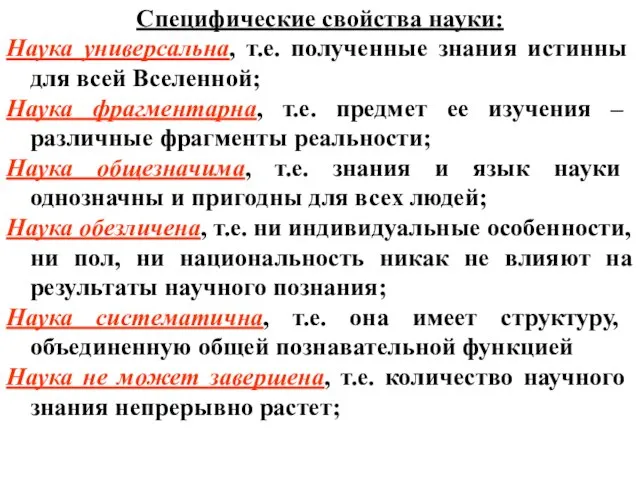 Специфические свойства науки:

Наука универсальна, т.е. полученные знания истинны для всей Вселенной;

Наука фрагментарна, т.е. предмет ее изучения – различные фрагменты реальности;

Наука общезначима, т.е. знания и язык науки однозначны и пригодны для всех людей;

Наука обезличена, т.е. ни индивидуальные особенности, ни пол, ни национальность никак не влияют на результаты научного познания;

Наука систематична, т.е. она имеет структуру, объединенную общей познавательной функцией

Наука не может завершена, т.е. количество научного знания непрерывно растет;